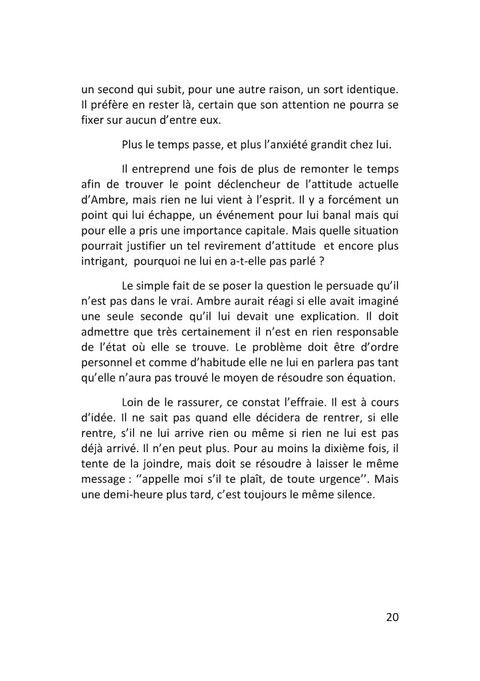 un second qui subit, pour une autre raison, un sort identique. Il préfère en rester là, certain que son attention ne pourra se fixer sur aucun d'entre eux.

Plus le temps passe, et plus l'anxiété grandit chez lui.

Il entreprend une fois de plus de remonter le temps afin de trouver le point déclencheur de l'attitude actuelle d'Ambre, mais rien ne lui vient à l'esprit. Il y a forcément un point qui lui échappe, un événement pour lui banal mais qui pour elle a pris une importance capitale. Mais quelle situation pourrait justifier un tel revirement d'attitude et encore plus intrigant, pourquoi ne lui en a-t-elle pas parlé ?

Le simple fait de se poser la question le persuade qu'il n'est pas dans le vrai. Ambre aurait réagi si elle avait imaginé une seule seconde qu'il lui devait une explication. Il doit admettre que très certainement il n'est en rien responsable de l'état où elle se trouve. Le problème doit être d'ordre personnel et comme d'habitude elle ne lui en parlera pas tant qu'elle n'aura pas trouvé le moyen de résoudre son équation.

Loin de le rassurer, ce constat l'effraie. Il est à cours d'idée. Il ne sait pas quand elle décidera de rentrer, si elle rentre, s'il ne lui arrive rien ou même si rien ne lui est pas déjà arrivé. Il n'en peut plus. Pour au moins la dixième fois, il tente de la joindre, mais doit se résoudre à laisser le même message : ''appelle moi s'il te plaît, de toute urgence''. Mais une demi-heure plus tard, c'est toujours le même silence.

20